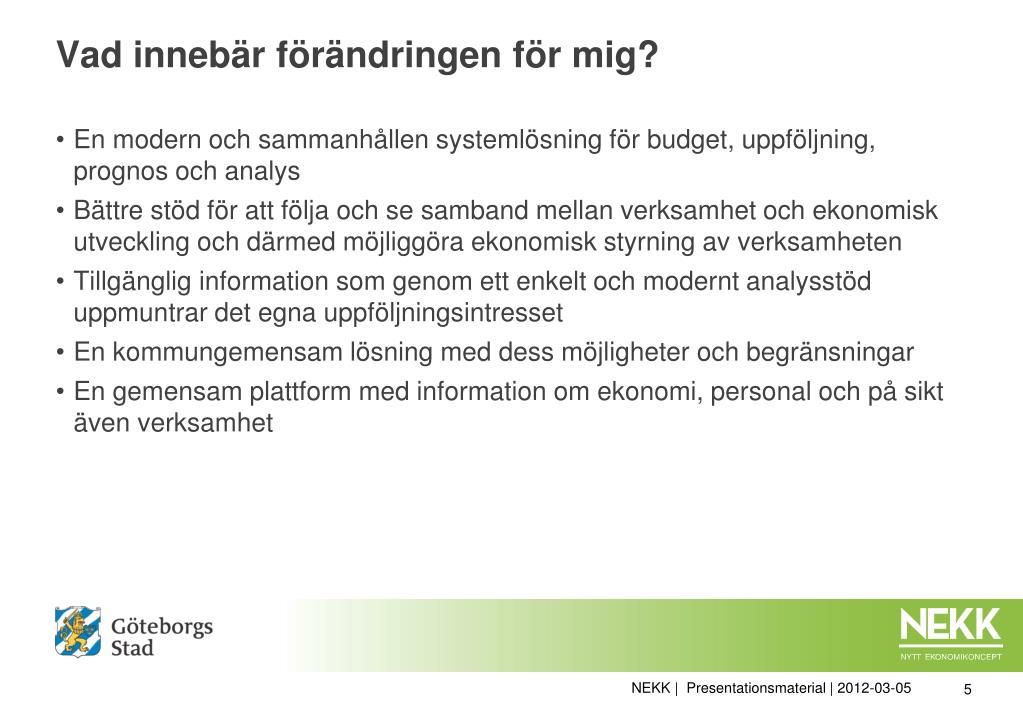 Vad innebär förändringen för mig?

• En modern och sammanhållen systemlösning för budget, uppföljning, prognos och analys
• Bättre stöd för att följa och se samband mellan verksamhet och ekonomisk utveckling och därmed möjliggöra ekonomisk styrning av verksamheten
• Tillgänglig information som genom ett enkelt och modernt analysstöd uppmuntrar det egna uppföljningsintresset
• En kommungemensam lösning med dess möjligheter och begränsningar
• En gemensam plattform med information om ekonomi, personal och på sikt även verksamhet

Göteborgs Stad

NEKK
NYTT EKONOMIKONCEPT

NEKK | Presentationsmaterial | 2012-03-05 5